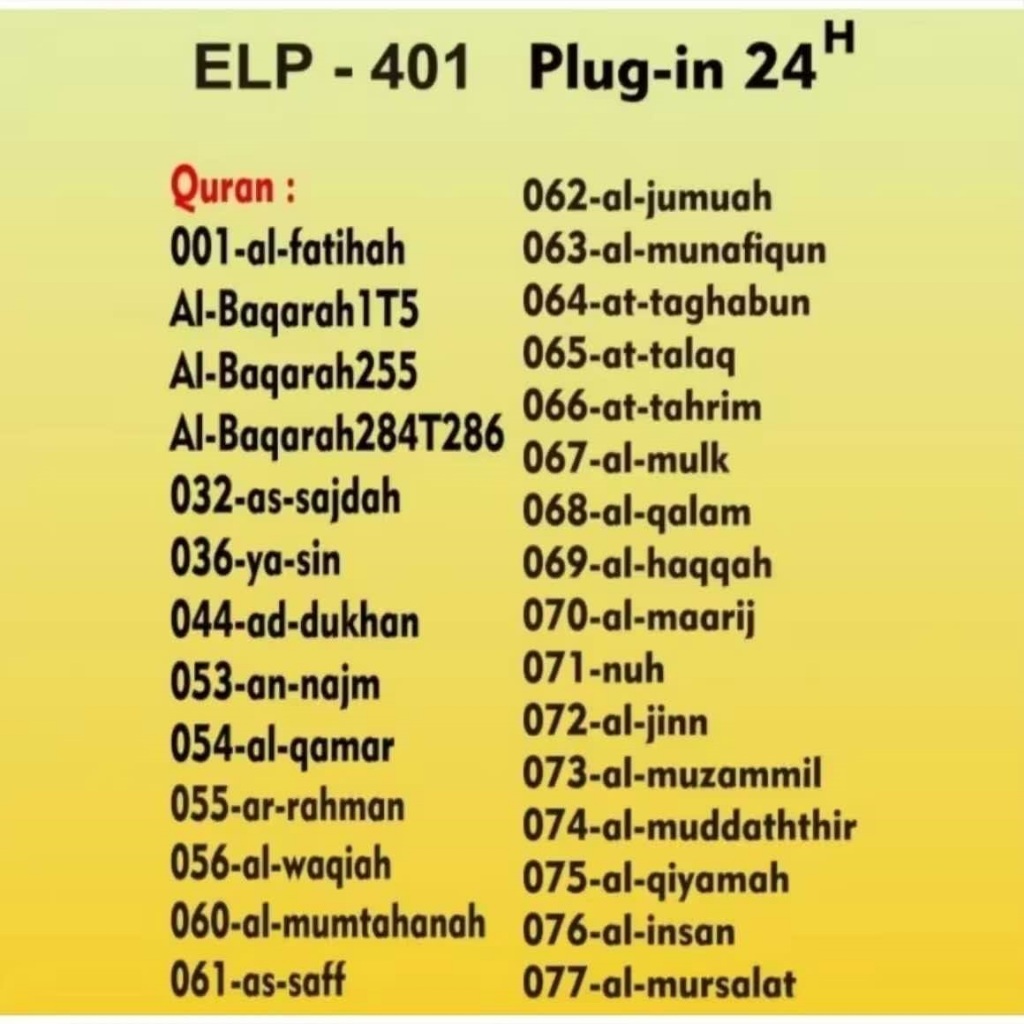 ELP - 401 Plug-in $24^{H}$

Quran :
001-al-fatihah
Al-Baqarah1T5
Al-Baqarah255
Al-Baqarah284T286
032-as-sajdah
036-ya-sin
044-ad-dukhan
053-an-najm
054-al-qamar
055-ar-rahman
056-al-waqiah
060-al-mumtahanah
061-as-saff

062-al-jumuah
063-al-munafiqun
064-at-taghabun
065-at-talaq
066-at-tahrim
067-al-mulk
068-al-qalam
069-al-haqqah
070-al-maarij
071-nuh
072-al-jinn
073-al-muzammil
074-al-muddaththir
075-al-qiyamah
076-al-insan
077-al-mursalat